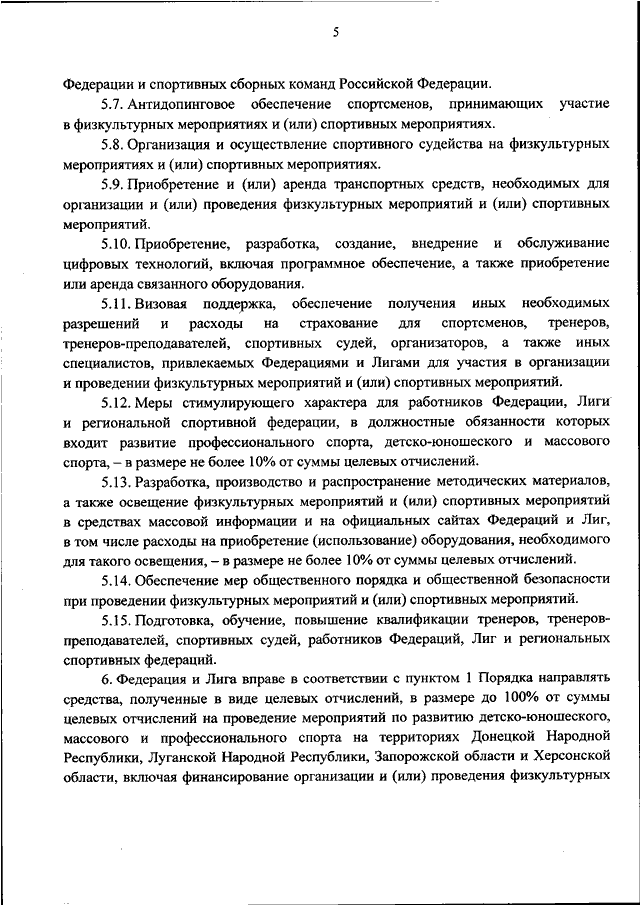 5

Федерации и спортивных сборных команд Российской Федерации.

5.7. Антидопинговое обеспечение спортсменов, принимающих участие в физкультурных мероприятиях и (или) спортивных мероприятиях.

5.8. Организация и осуществление спортивного судейства на физкультурных мероприятиях и (или) спортивных мероприятиях.

5.9. Приобретение и (или) аренда транспортных средств, необходимых для организации и (или) проведения физкультурных мероприятий и (или) спортивных мероприятий.

5.10. Приобретение, разработка, создание, внедрение и обслуживание цифровых технологий, включая программное обеспечение, а также приобретение или аренда связанного оборудования.

5.11. Визовая поддержка, обеспечение получения иных необходимых разрешений и расходы на страхование для спортсменов, тренеров, тренеров-преподавателей, спортивных судей, организаторов, а также иных специалистов, привлекаемых Федерациями и Лигами для участия в организации и проведении физкультурных мероприятий и (или) спортивных мероприятий.

5.12. Меры стимулирующего характера для работников Федерации, Лиги и региональной спортивной федерации, в должностные обязанности которых входит развитие профессионального спорта, детско-юношеского и массового спорта, – в размере не более 10% от суммы целевых отчислений.

5.13. Разработка, производство и распространение методических материалов, а также освещение физкультурных мероприятий и (или) спортивных мероприятий в средствах массовой информации и на официальных сайтах Федераций и Лиг, в том числе расходы на приобретение (использование) оборудования, необходимого для такого освещения, – в размере не более 10% от суммы целевых отчислений.

5.14. Обеспечение мер общественного порядка и общественной безопасности при проведении физкультурных мероприятий и (или) спортивных мероприятий.

5.15. Подготовка, обучение, повышение квалификации тренеров, тренеров-преподавателей, спортивных судей, работников Федераций, Лиг и региональных спортивных федераций.

6. Федерация и Лига вправе в соответствии с пунктом 1 Порядка направлять средства, полученные в виде целевых отчислений, в размере до 100% от суммы целевых отчислений на проведение мероприятий по развитию детско-юношеского, массового и профессионального спорта на территориях Донецкой Народной Республики, Луганской Народной Республики, Запорожской области и Херсонской области, включая финансирование организации и (или) проведения физкультурных